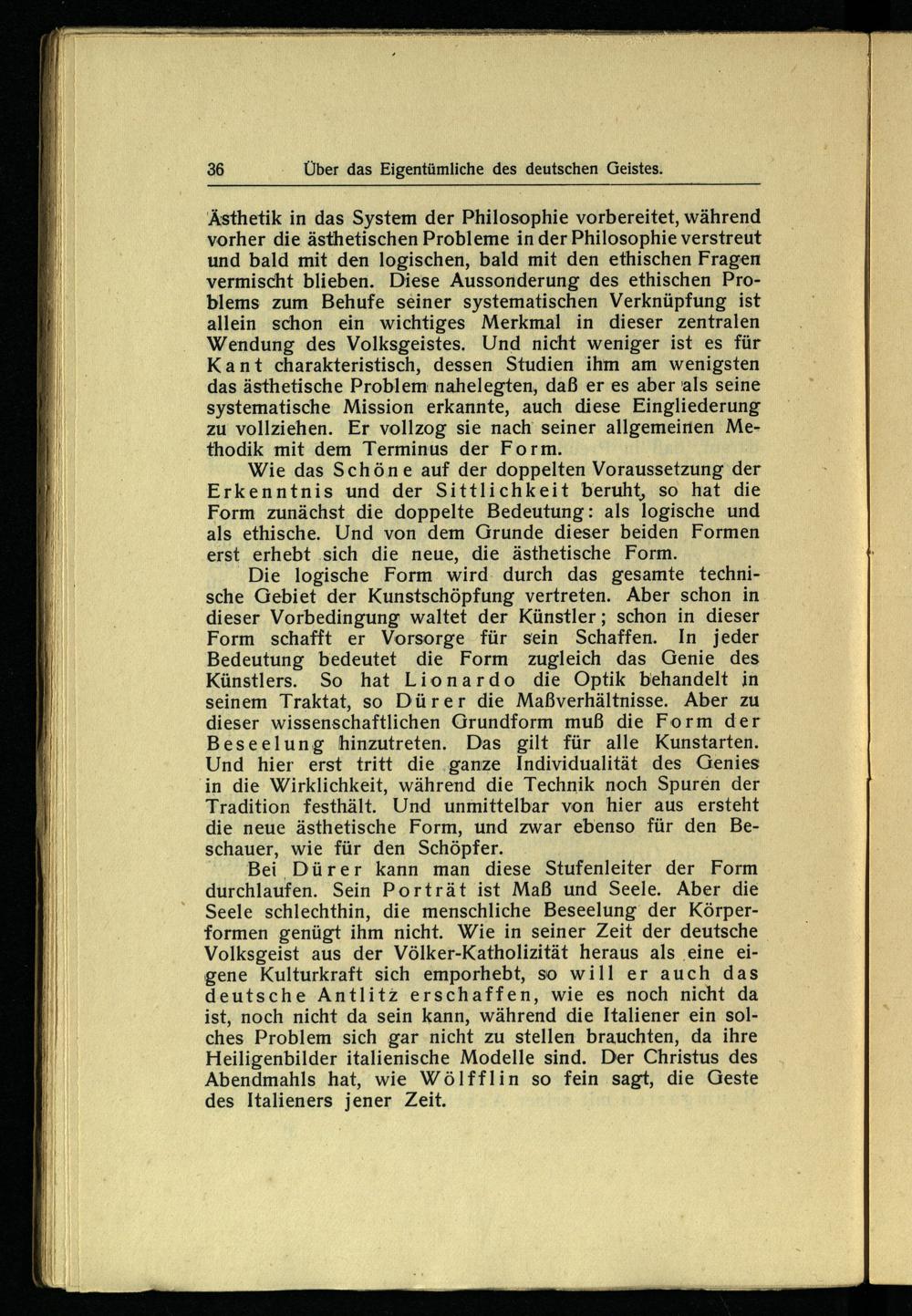 36 Über das Eigentümliche des deutschen Geistes.

Ästhetik in das System der Philosophie vorbereitet, während vorher die ästhetischen Probleme in der Philosophie verstreut und bald mit den logischen, bald mit den ethischen Fragen vermischt blieben. Diese Aussonderung des ethischen Problems zum Behufe seiner systematischen Verknüpfung ist allein schon ein wichtiges Merkmal in dieser zentralen Wendung des Volksgeistes. Und nicht weniger ist es für Kant charakteristisch, dessen Studien ihm am wenigsten das ästhetische Problem nahelegten, daß er es aber als seine systematische Mission erkannte, auch diese Eingliederung zu vollziehen. Er vollzog sie nach seiner allgemeinen Methodik mit dem Terminus der Form.

Wie das Schöne auf der doppelten Voraussetzung der Erkenntnis und der Sittlichkeit beruht, so hat die Form zunächst die doppelte Bedeutung: als logische und als ethische. Und von dem Grunde dieser beiden Formen erst erhebt sich die neue, die ästhetische Form.

Die logische Form wird durch das gesamte technische Gebiet der Kunstschöpfung vertreten. Aber schon in dieser Vorbedingung waltet der Künstler; schon in dieser Form schafft er Vorsorge für sein Schaffen. In jeder Bedeutung bedeutet die Form zugleich das Genie des Künstlers. So hat Lionardo die Optik behandelt in seinem Traktat, so Dürer die Maßverhältnisse. Aber zu dieser wissenschaftlichen Grundform muß die Form der Beseelung hinzutreten. Das gilt für alle Kunstarten. Und hier erst tritt die ganze Individualität des Genies in die Wirklichkeit, während die Technik noch Spuren der Tradition festhält. Und unmittelbar von hier aus ersteht die neue ästhetische Form, und zwar ebenso für den Beschauer, wie für den Schöpfer.

Bei Dürer kann man diese Stufenleiter der Form durchlaufen. Sein Porträt ist Maß und Seele. Aber die Seele schlechthin, die menschliche Beseelung der Körperformen genügt ihm nicht. Wie in seiner Zeit der deutsche Volksgeist aus der Völker-Katholizität heraus als eine eigene Kulturkraft sich emporhebt, so will er auch das deutsche Antlitz erschaffen, wie es noch nicht da ist, noch nicht da sein kann, während die Italiener ein solches Problem sich gar nicht zu stellen brauchten, da ihre Heiligenbilder italienische Modelle sind. Der Christus des Abendmahls hat, wie Wölfflin so fein sagt, die Geste des Italieners jener Zeit.